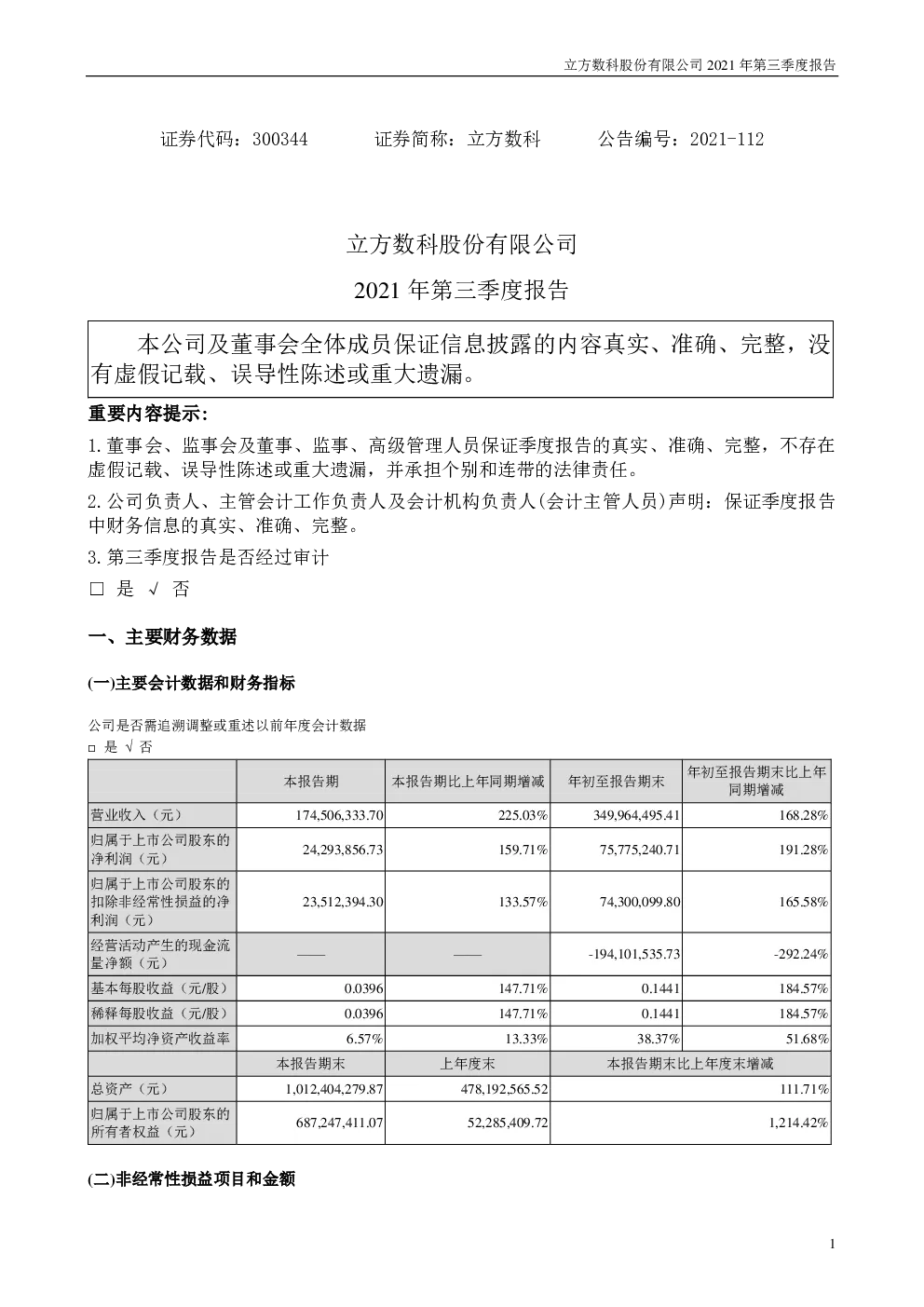 立方数科股份有限公司 2021 年第三季度报告

证券代码：300344　　证券简称：立方数科　　公告编号：2021-112

立方数科股份有限公司

2021 年第三季度报告

本公司及董事会全体成员保证信息披露的内容真实、准确、完整，没有虚假记载、误导性陈述或重大遗漏。

重要内容提示:

1.董事会、监事会及董事、监事、高级管理人员保证季度报告的真实、准确、完整，不存在虚假记载、误导性陈述或重大遗漏，并承担个别和连带的法律责任。

2.公司负责人、主管会计工作负责人及会计机构负责人(会计主管人员)声明：保证季度报告中财务信息的真实、准确、完整。

3.第三季度报告是否经过审计

□ 是 √ 否

一、主要财务数据

(一)主要会计数据和财务指标

公司是否需追溯调整或重述以前年度会计数据

□ 是 √ 否

| | 本报告期 | 本报告期比上年同期增减 | 年初至报告期末 | 年初至报告期末比上年同期增减 |
|---|---|---|---|---|
| 营业收入（元） | 174,506,333.70 | 225.03% | 349,964,495.41 | 168.28% |
| 归属于上市公司股东的净利润（元） | 24,293,856.73 | 159.71% | 75,775,240.71 | 191.28% |
| 归属于上市公司股东的扣除非经常性损益的净利润（元） | 23,512,394.30 | 133.57% | 74,300,099.80 | 165.58% |
| 经营活动产生的现金流量净额（元） | —— | —— | -194,101,535.73 | -292.24% |
| 基本每股收益（元/股） | 0.0396 | 147.71% | 0.1441 | 184.57% |
| 稀释每股收益（元/股） | 0.0396 | 147.71% | 0.1441 | 184.57% |
| 加权平均净资产收益率 | 6.57% | 13.33% | 38.37% | 51.68% |
| | 本报告期末 | 上年度末 | 本报告期末比上年度末增减 | |
| 总资产（元） | 1,012,404,279.87 | 478,192,565.52 | 111.71% | |
| 归属于上市公司股东的所有者权益（元） | 687,247,411.07 | 52,285,409.72 | 1,214.42% | |

(二)非经常性损益项目和金额

1